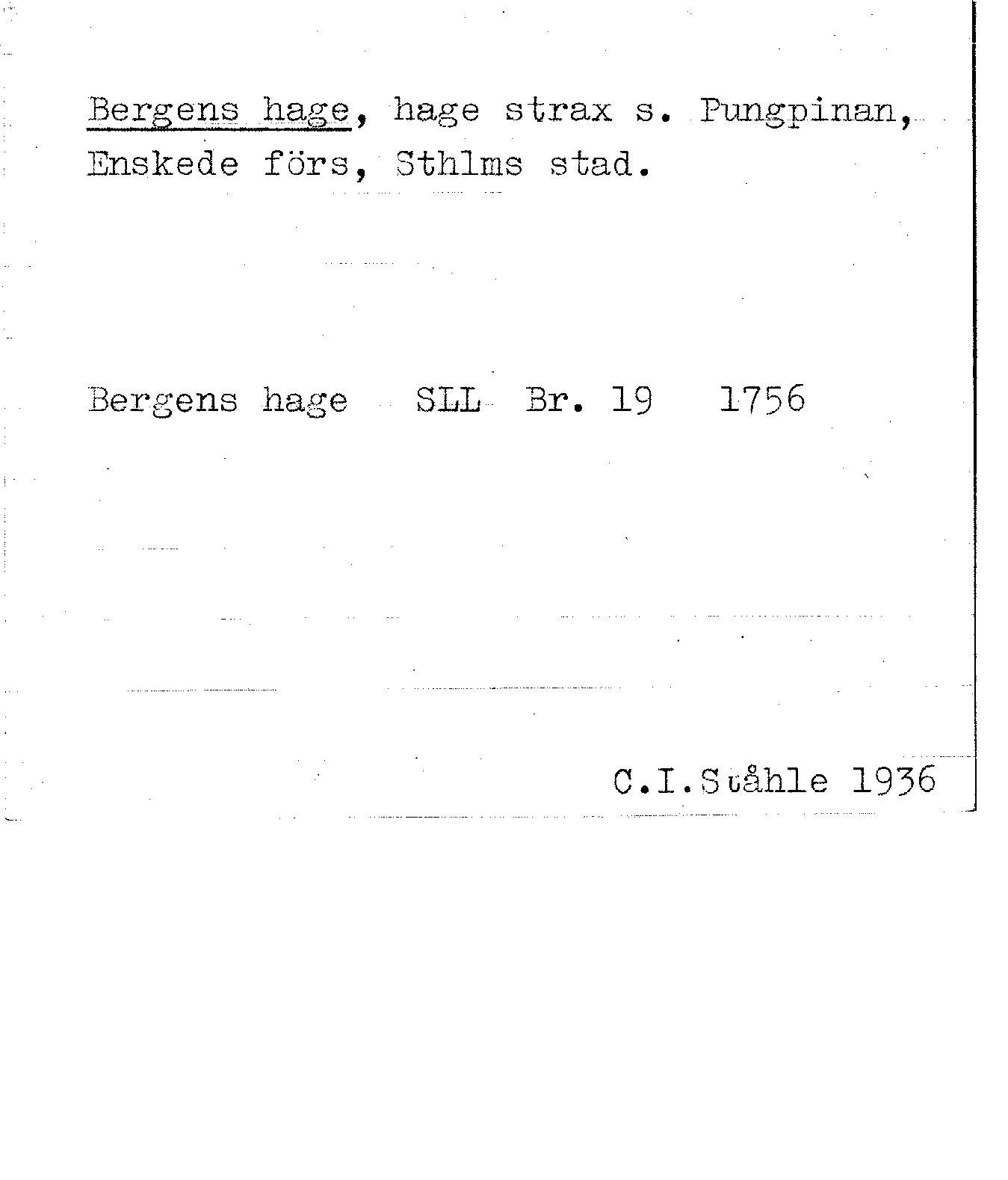 Bergens hage, hage strax s. Pungpinan, Enskede förs, Sthlms stad.

Bergens hage SLL Br. 19 1756

C.I.Ståhle 1936